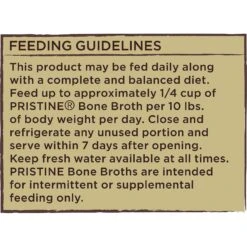 FEEDING GUIDELINES

This product may be fed daily along with a complete and balanced diet. Feed up to approximately 1/4 cup of PRISTINE® Bone Broth per 10 lbs. of body weight per day. Close and refrigerate any unused portion and serve within 7 days after opening. Keep fresh water available at all times. PRISTINE Bone Broths are intended for intermittent or supplemental feeding only.